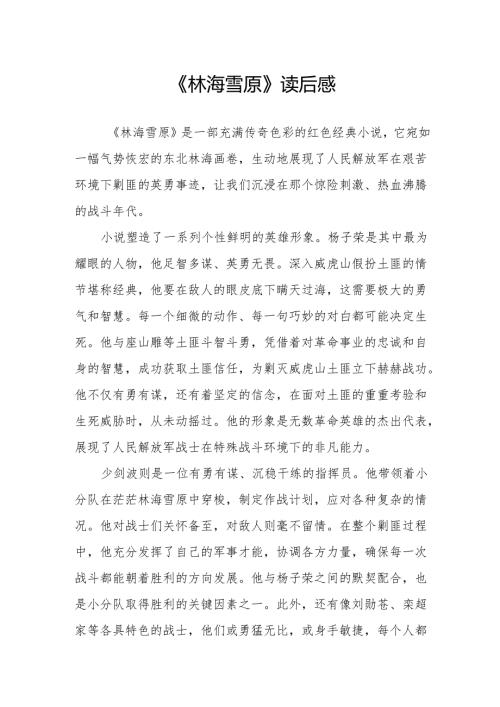 《林海雪原》读后感

《林海雪原》是一部充满传奇色彩的红色经典小说，它宛如一幅气势恢宏的东北林海画卷，生动地展现了人民解放军在艰苦环境下剿匪的英勇事迹，让我们沉浸在那个惊险刺激、热血沸腾的战斗年代。

小说塑造了一系列个性鲜明的英雄形象。杨子荣是其中最为耀眼的人物，他足智多谋、英勇无畏。深入威虎山假扮土匪的情节堪称经典，他要在敌人的眼皮底下瞒天过海，这需要极大的勇气和智慧。每一个细微的动作、每一句巧妙的对白都可能决定生死。他与座山雕等土匪斗智斗勇，凭借着对革命事业的忠诚和自身的智慧，成功获取土匪信任，为剿灭威虎山土匪立下赫赫战功。他不仅有勇有谋，还有着坚定的信念，在面对土匪的重重考验和生死威胁时，从未动摇过。他的形象是无数革命英雄的杰出代表，展现了人民解放军战士在特殊战斗环境下的非凡能力。

少剑波则是一位有勇有谋、沉稳干练的指挥员。他带领着小分队在茫茫林海雪原中穿梭，制定作战计划，应对各种复杂的情况。他对战士们关怀备至，对敌人则毫不留情。在整个剿匪过程中，他充分发挥了自己的军事才能，协调各方力量，确保每一次战斗都能朝着胜利的方向发展。他与杨子荣之间的默契配合，也是小分队取得胜利的关键因素之一。此外，还有像刘勋苍、栾超家等各具特色的战士，他们或勇猛无比，或身手敏捷，每个人都